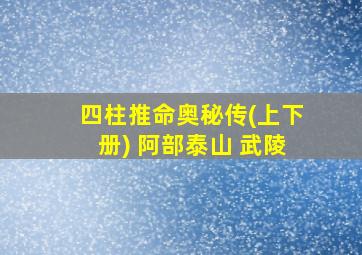 四柱推命奥秘传(上下册) 阿部泰山 武陵